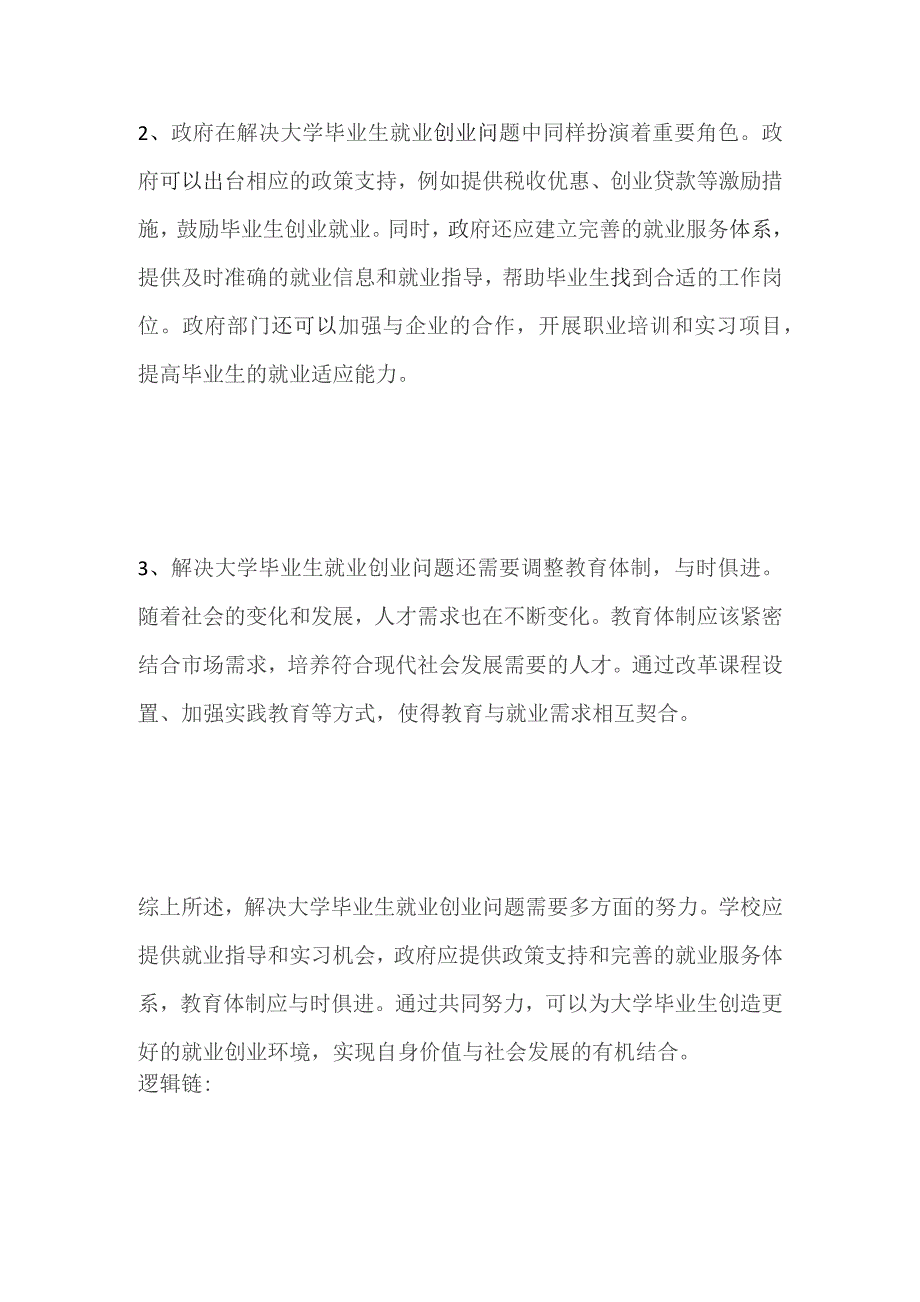 2、政府在解决大学毕业生就业创业问题中同样扮演着重要角色。政府可以出台相应的政策支持，例如提供税收优惠、创业贷款等激励措施，鼓励毕业生创业就业。同时，政府还应建立完善的就业服务体系，提供及时准确的就业信息和就业指导，帮助毕业生找到合适的工作岗位。政府部门还可以加强与企业的合作，开展职业培训和实习项目，提高毕业生的就业适应能力。

3、解决大学毕业生就业创业问题还需要调整教育体制，与时俱进。随着社会的变化和发展，人才需求也在不断变化。教育体制应该紧密结合市场需求，培养符合现代社会发展需要的人才。通过改革课程设置、加强实践教育等方式，使得教育与就业需求相互契合。

综上所述，解决大学毕业生就业创业问题需要多方面的努力。学校应提供就业指导和实习机会，政府应提供政策支持和完善的就业服务体系，教育体制应与时俱进。通过共同努力，可以为大学毕业生创造更好的就业创业环境，实现自身价值与社会发展的有机结合。
逻辑链: